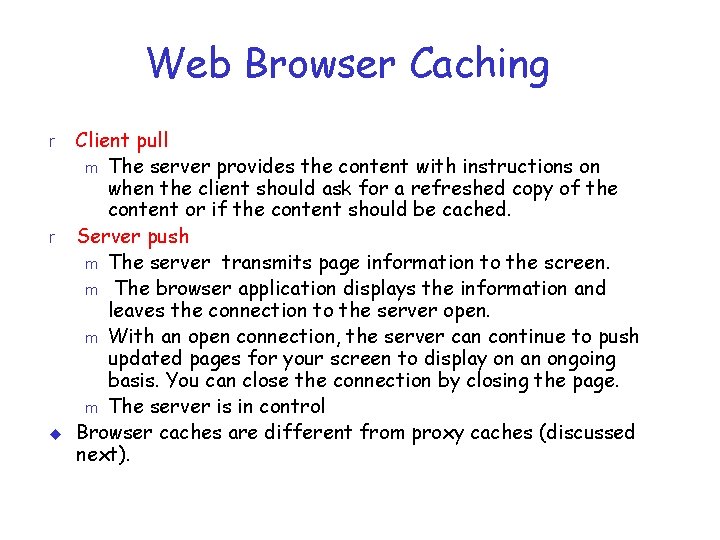 Web Browser Caching

r Client pull

m The server provides the content with instructions on when the client should ask for a refreshed copy of the content or if the content should be cached.

r Server push

m The server transmits page information to the screen.

m The browser application displays the information and leaves the connection to the server open.

m With an open connection, the server can continue to push updated pages for your screen to display on an ongoing basis. You can close the connection by closing the page.

m The server is in control

Browser caches are different from proxy caches (discussed next).